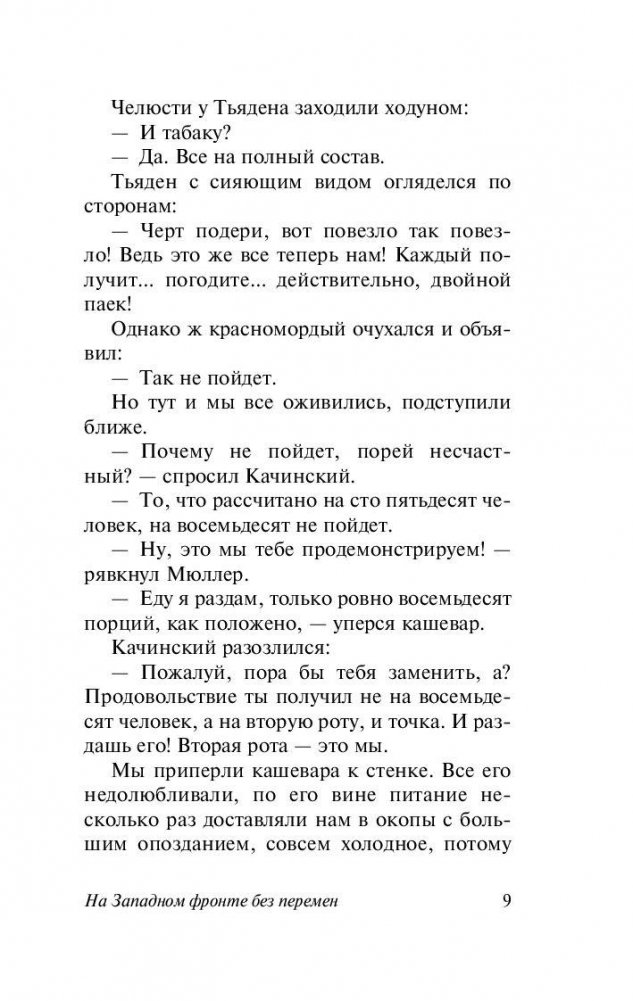 Челюсти у Тьядена заходили ходуном:

— И табаку?

— Да. Все на полный состав.

Тьяден с сияющим видом огляделся по сторонам:

— Черт подери, вот повезло так повезло! Ведь это же все теперь нам! Каждый получит... погодите... действительно, двойной паек!

Однако ж красномордый очухался и объявил:

— Так не пойдет.

Но тут и мы все оживились, подступили ближе.

— Почему не пойдет, порей несчастный? — спросил Качинский.

— То, что рассчитано на сто пятьдесят человек, на восемьдесят не пойдет.

— Ну, это мы тебе продемонстрируем! — рявкнул Мюллер.

— Еду я раздам, только ровно восемьдесят порций, как положено, — уперся кашевар.

Качинский разозлился:

— Пожалуй, пора бы тебя заменить, а? Продовольствие ты получил не на восемьдесят человек, а на вторую роту, и точка. И раздашь его! Вторая рота — это мы.

Мы приперли кашевара к стенке. Все его недолюбливали, по его вине питание несколько раз доставляли нам в окопы с большим опозданием, совсем холодное, потому

На Западном фронте без перемен 9